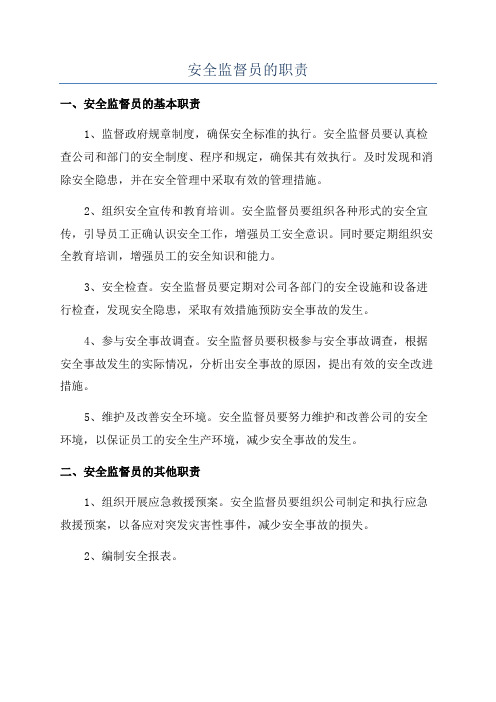 安全监督员的职责

一、安全监督员的基本职责

1、监督政府规章制度，确保安全标准的执行。安全监督员要认真检查公司和部门的安全制度、程序和规定，确保其有效执行。及时发现和消除安全隐患，并在安全管理中采取有效的管理措施。

2、组织安全宣传和教育培训。安全监督员要组织各种形式的安全宣传，引导员工正确认识安全工作，增强员工安全意识。同时要定期组织安全教育培训，增强员工的安全知识和能力。

3、安全检查。安全监督员要定期对公司各部门的安全设施和设备进行检查，发现安全隐患，采取有效措施预防安全事故的发生。

4、参与安全事故调查。安全监督员要积极参与安全事故调查，根据安全事故发生的实际情况，分析出安全事故的原因，提出有效的安全改进措施。

5、维护及改善安全环境。安全监督员要努力维护和改善公司的安全环境，以保证员工的安全生产环境，减少安全事故的发生。

二、安全监督员的其他职责

1、组织开展应急救援预案。安全监督员要组织公司制定和执行应急救援预案，以备应对突发灾害性事件，减少安全事故的损失。

2、编制安全报表。